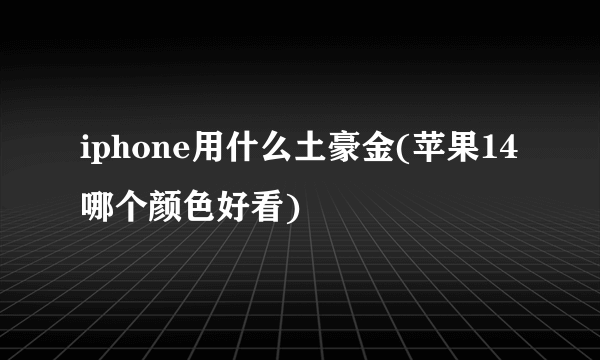 iphone用什么土豪金(苹果14哪个颜色好看)